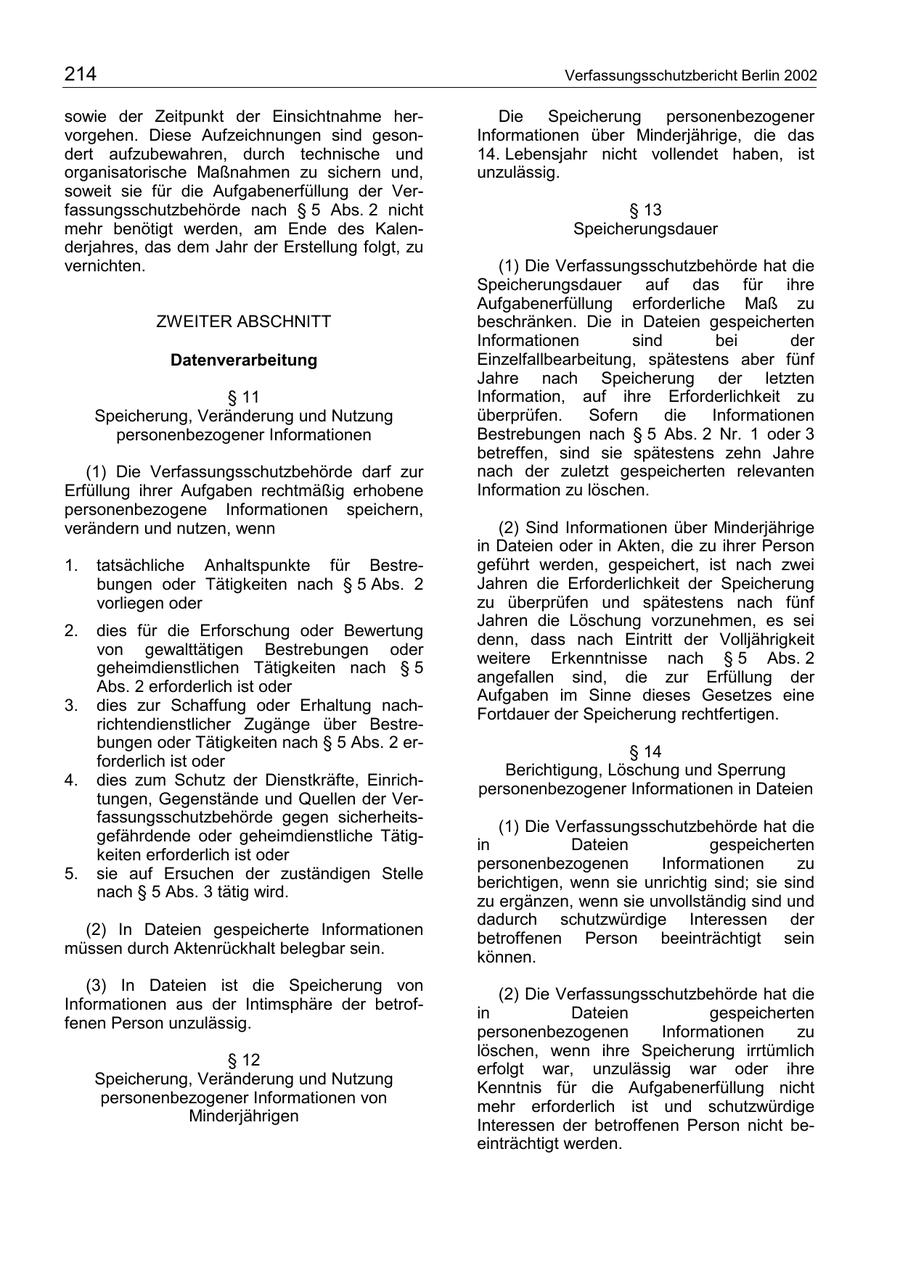 214

Verfassungsschutzbericht Berlin 2002

sowie der Zeitpunkt der Einsichtnahme hervorgehen. Diese Aufzeichnungen sind gesondert aufzubewahren, durch technische und organisatorische Maßnahmen zu sichern und, soweit sie für die Aufgabenerfüllung der Verfassungsschutzbehörde nach § 5 Abs. 2 nicht mehr benötigt werden, am Ende des Kalenderjahres, das dem Jahr der Erstellung folgt, zu vernichten.

ZWEITER ABSCHNITT

Datenverarbeitung

§ 11
Speicherung, Veränderung und Nutzung personenbezogener Informationen

(1) Die Verfassungsschutzbehörde darf zur Erfüllung ihrer Aufgaben rechtmäßig erhobene personenbezogene Informationen speichern, verändern und nutzen, wenn

1. tatsächliche Anhaltspunkte für Bestrebungen oder Tätigkeiten nach § 5 Abs. 2 vorliegen oder
2. dies für die Erforschung oder Bewertung von gewalttätigen Bestrebungen oder geheimdienstlichen Tätigkeiten nach § 5 Abs. 2 erforderlich ist oder
3. dies zur Schaffung oder Erhaltung nachrichtendienstlicher Zugänge über Bestrebungen oder Tätigkeiten nach § 5 Abs. 2 erforderlich ist oder
4. dies zum Schutz der Dienstkräfte, Einrichtungen, Gegenstände und Quellen der Verfassungsschutzbehörde gegen sicherheitsgefährdende oder geheimdienstliche Tätigkeiten erforderlich ist oder
5. sie auf Ersuchen der zuständigen Stelle nach § 5 Abs. 3 tätig wird.

(2) In Dateien gespeicherte Informationen müssen durch Aktenrückhalt belegbar sein.

(3) In Dateien ist die Speicherung von Informationen aus der Intimsphäre der betroffenen Person unzulässig.

§ 12
Speicherung, Veränderung und Nutzung personenbezogener Informationen von Minderjährigen

Die Speicherung personenbezogener Informationen über Minderjährige, die das 14. Lebensjahr nicht vollendet haben, ist unzulässig.

§ 13
Speicherungsdauer

(1) Die Verfassungsschutzbehörde hat die Speicherungsdauer auf das für ihre Aufgabenerfüllung erforderliche Maß zu beschränken. Die in Dateien gespeicherten Informationen sind bei der Einzelfallbearbeitung, spätestens aber fünf Jahre nach Speicherung der letzten Information, auf ihre Erforderlichkeit zu überprüfen. Sofern die Informationen Bestrebungen nach § 5 Abs. 2 Nr. 1 oder 3 betreffen, sind sie spätestens zehn Jahre nach der zuletzt gespeicherten relevanten Information zu löschen.

(2) Sind Informationen über Minderjährige in Dateien oder in Akten, die zu ihrer Person geführt werden, gespeichert, ist nach zwei Jahren die Erforderlichkeit der Speicherung zu überprüfen und spätestens nach fünf Jahren die Löschung vorzunehmen, es sei denn, dass nach Eintritt der Volljährigkeit weitere Erkenntnisse nach § 5 Abs. 2 angefallen sind, die zur Erfüllung der Aufgaben im Sinne dieses Gesetzes eine Fortdauer der Speicherung rechtfertigen.

§ 14
Berichtigung, Löschung und Sperrung personenbezogener Informationen in Dateien

(1) Die Verfassungsschutzbehörde hat die in Dateien gespeicherten personenbezogenen Informationen zu berichtigen, wenn sie unrichtig sind; sie sind zu ergänzen, wenn sie unvollständig sind und dadurch schutzwürdige Interessen der betroffenen Person beeinträchtigt sein können.

(2) Die Verfassungsschutzbehörde hat die in Dateien gespeicherten personenbezogenen Informationen zu löschen, wenn ihre Speicherung irrtümlich erfolgt war, unzulässig war oder ihre Kenntnis für die Aufgabenerfüllung nicht mehr erforderlich ist und schutzwürdige Interessen der betroffenen Person nicht beeinträchtigt werden.